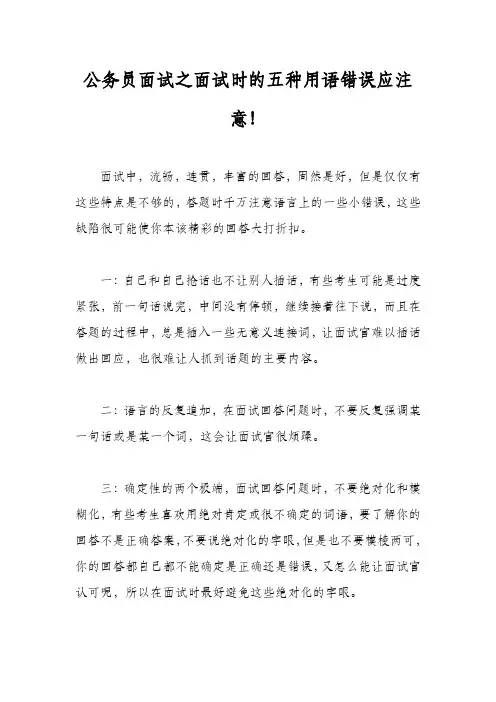 公务员面试之面试时的五种用语错误应注意！

面试中，流畅，连贯，丰富的回答，固然是好，但是仅仅有这些特点是不够的，答题时千万注意语言上的一些小错误，这些缺陷很可能使你本该精彩的回答大打折扣。

一：自己和自己抢话也不让别人插话，有些考生可能是过度紧张，前一句话说完，中间没有停顿，继续接着往下说，而且在答题的过程中，总是插入一些无意义连接词，让面试官难以插话做出回应，也很难让人抓到话题的主要内容。

二：语言的反复追加，在面试回答问题时，不要反复强调某一句话或是某一个词，这会让面试官很烦躁。

三：确定性的两个极端，面试回答问题时，不要绝对化和模糊化，有些考生喜欢用绝对肯定或很不确定的词语，要了解你的回答不是正确答案，不要说绝对化的字眼，但是也不要模棱两可，你的回答都自己都不能确定是正确还是错误，又怎么能让面试官认可呢，所以在面试时最好避免这些绝对化的字眼。